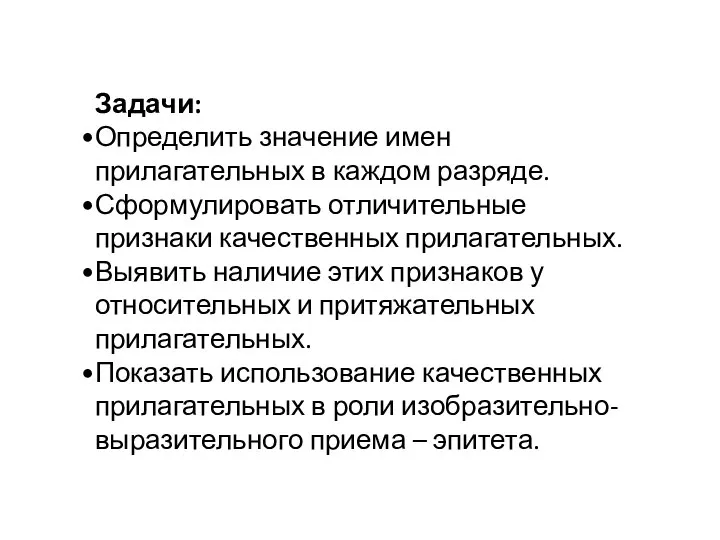 Задачи:

•Определить значение имен прилагательных в каждом разряде.

•Сформулировать отличительные признаки качественных прилагательных.

•Выявить наличие этих признаков у относительных и притяжательных прилагательных.

•Показать использование качественных прилагательных в роли изобразительно-выразительного приема – эпитета.